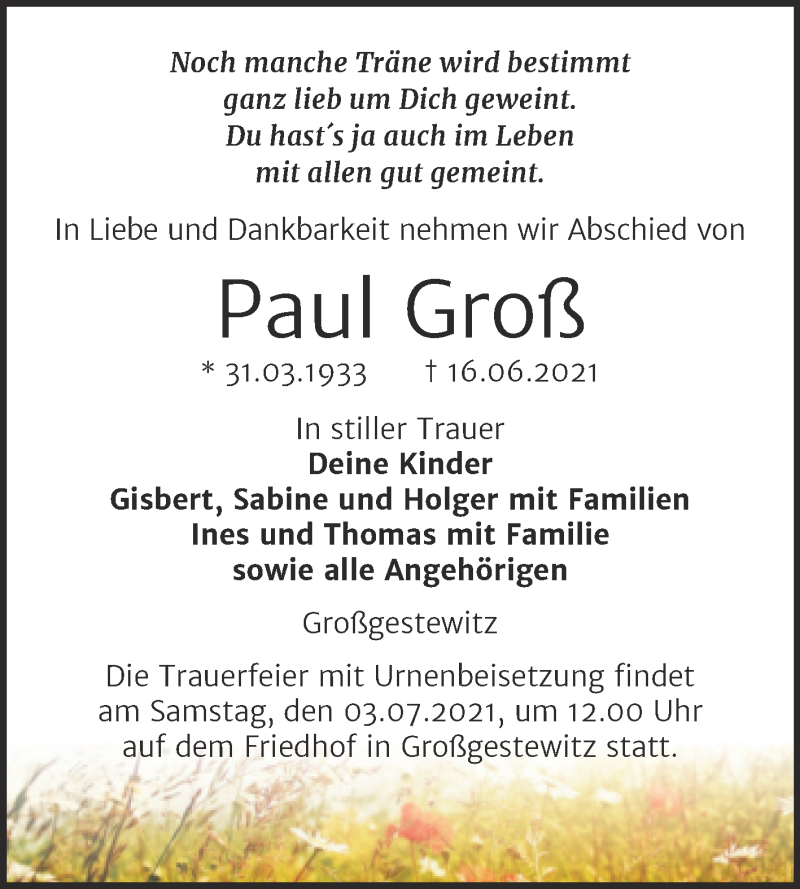 Noch manche Träne wird bestimmt
ganz lieb um Dich geweint.
Du hast´s ja auch im Leben
mit allen gut gemeint.

In Liebe und Dankbarkeit nehmen wir Abschied von

Paul Groß

* 31.03.1933 † 16.06.2021

In stiller Trauer
Deine Kinder
Gisbert, Sabine und Holger mit Familien
Ines und Thomas mit Familie
sowie alle Angehörigen

Großgestewitz

Die Trauerfeier mit Urnenbeisetzung findet am Samstag, den 03.07.2021, um 12.00 Uhr auf dem Friedhof in Großgestewitz statt.